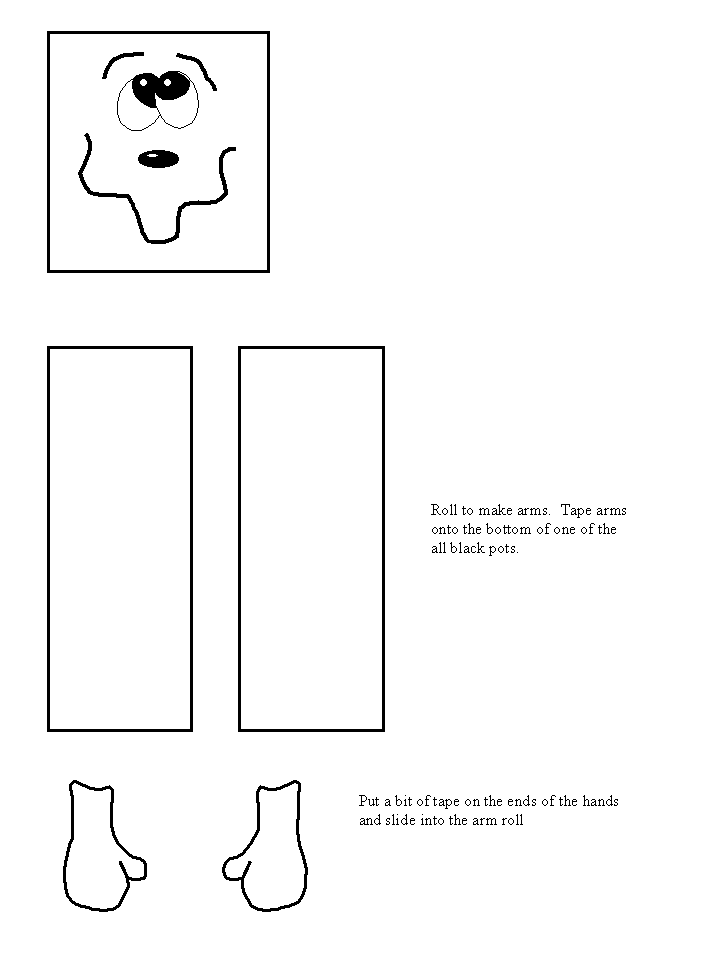 Roll to make arms. Tape arms onto the bottom of one of the all black pots.

Put a bit of tape on the ends of the hands and slide into the arm roll